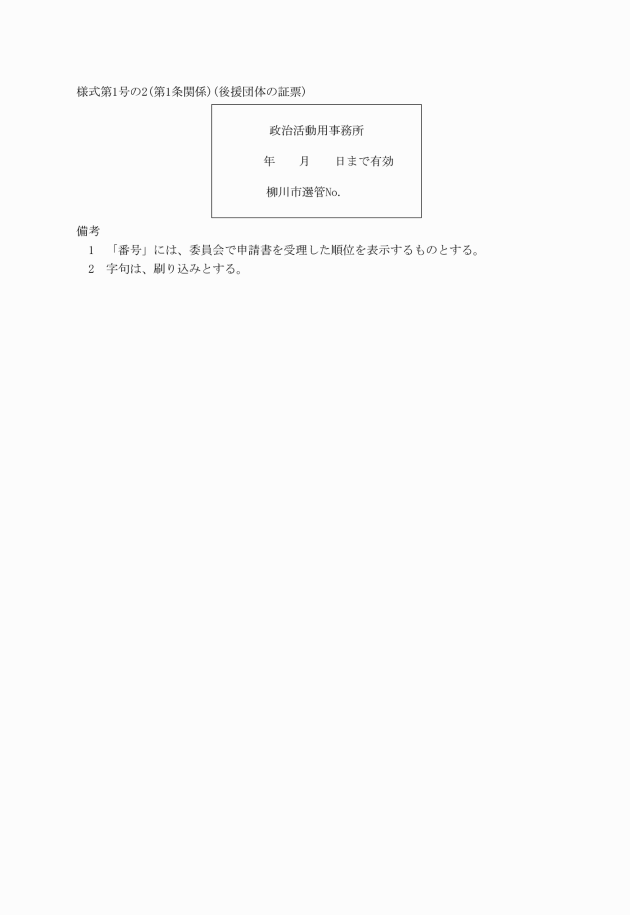 様式第1号の2(第1条関係)(後援団体の証票)

政治活動用事務所

年　　月　　日まで有効

柳川市選管No.

備考

1　「番号」には、委員会で申請書を受理した順位を表示するものとする。

2　字句は、刷り込みとする。